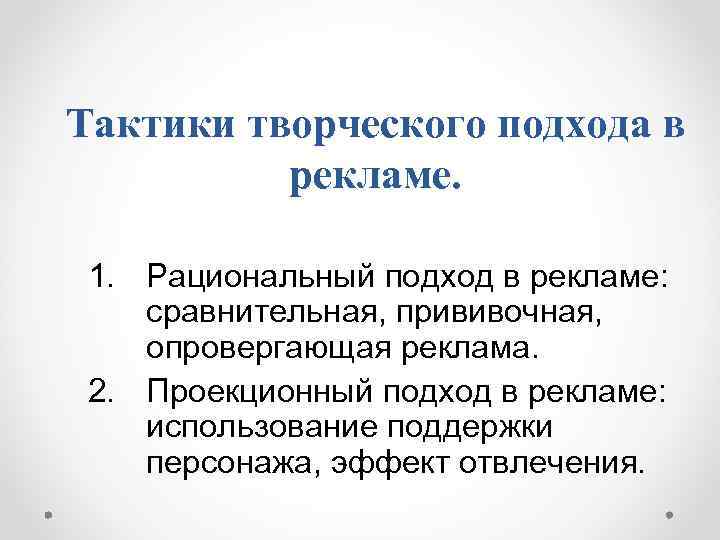 Тактики творческого подхода в рекламе.

1. Рациональный подход в рекламе: сравнительная, прививочная, опровергающая реклама.
2. Проекционный подход в рекламе: использование поддержки персонажа, эффект отвлечения.